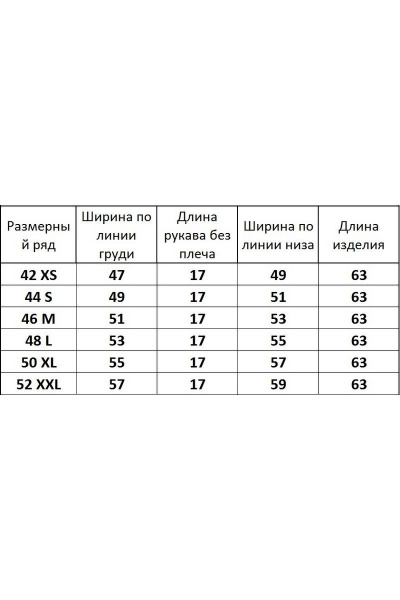 | Размерный ряд | Ширина по линии груди | Длина рукава без плеча | Ширина по линии низа | Длина изделия |
|---|---|---|---|---|
| 42 XS | 47 | 17 | 49 | 63 |
| 44 S | 49 | 17 | 51 | 63 |
| 46 M | 51 | 17 | 53 | 63 |
| 48 L | 53 | 17 | 55 | 63 |
| 50 XL | 55 | 17 | 57 | 63 |
| 52 XXL | 57 | 17 | 59 | 63 |